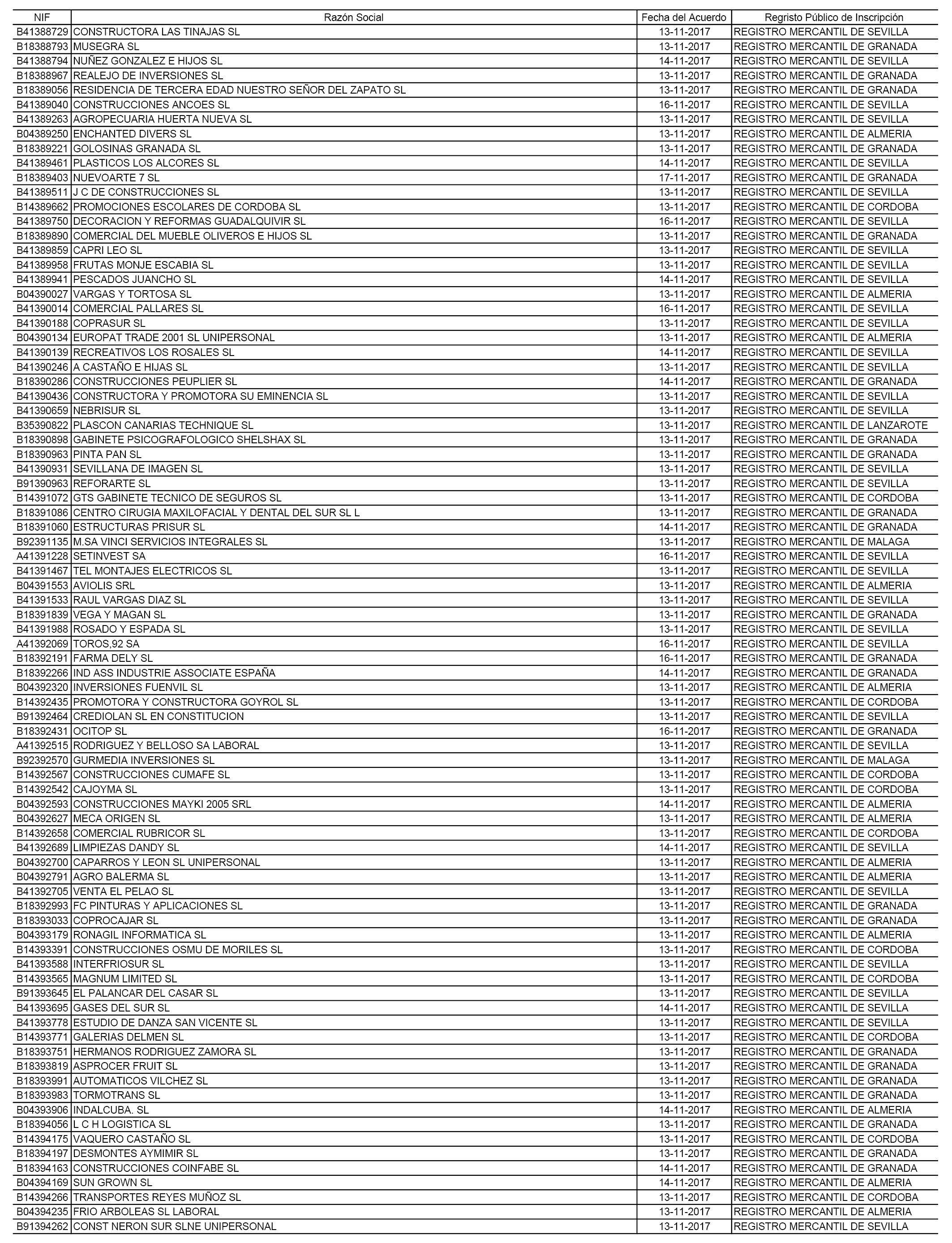 | NIF | Razón Social | Fecha del Acuerdo | Regristo Público de Inscripción |
|---|---|---|---|
| B41388729 | CONSTRUCTORA LAS TINAJAS SL | 13-11-2017 | REGISTRO MERCANTIL DE SEVILLA |
| B18388793 | MUSEGRA SL | 13-11-2017 | REGISTRO MERCANTIL DE GRANADA |
| B41388794 | NUÑEZ GONZALEZ E HIJOS SL | 14-11-2017 | REGISTRO MERCANTIL DE SEVILLA |
| B18388967 | REALEJO DE INVERSIONES SL | 13-11-2017 | REGISTRO MERCANTIL DE GRANADA |
| B18389056 | RESIDENCIA DE TERCERA EDAD NUESTRO SEÑOR DEL ZAPATO SL | 13-11-2017 | REGISTRO MERCANTIL DE GRANADA |
| B41389040 | CONSTRUCCIONES ANCOES SL | 16-11-2017 | REGISTRO MERCANTIL DE SEVILLA |
| B41389263 | AGROPECUARIA HUERTA NUEVA SL | 13-11-2017 | REGISTRO MERCANTIL DE SEVILLA |
| B04389250 | ENCHANTED DIVERS SL | 13-11-2017 | REGISTRO MERCANTIL DE ALMERIA |
| B18389221 | GOLOSINAS GRANADA SL | 13-11-2017 | REGISTRO MERCANTIL DE GRANADA |
| B41389461 | PLASTICOS LOS ALCORES SL | 14-11-2017 | REGISTRO MERCANTIL DE SEVILLA |
| B18389403 | NUEVOARTE 7 SL | 17-11-2017 | REGISTRO MERCANTIL DE GRANADA |
| B41389511 | J C DE CONSTRUCCIONES SL | 13-11-2017 | REGISTRO MERCANTIL DE SEVILLA |
| B14389662 | PROMOCIONES ESCOLARES DE CORDOBA SL | 13-11-2017 | REGISTRO MERCANTIL DE CORDOBA |
| B41389750 | DECORACION Y REFORMAS GUADALQUIVIR SL | 16-11-2017 | REGISTRO MERCANTIL DE SEVILLA |
| B18389890 | COMERCIAL DEL MUEBLE OLIVEROS E HIJOS SL | 13-11-2017 | REGISTRO MERCANTIL DE GRANADA |
| B41389859 | CAPRI LEO SL | 13-11-2017 | REGISTRO MERCANTIL DE SEVILLA |
| B41389958 | FRUTAS MONJE ESCABIA SL | 13-11-2017 | REGISTRO MERCANTIL DE SEVILLA |
| B41389941 | PESCADOS JUANCHO SL | 14-11-2017 | REGISTRO MERCANTIL DE SEVILLA |
| B04390027 | VARGAS Y TORTOSA SL | 13-11-2017 | REGISTRO MERCANTIL DE ALMERIA |
| B41390014 | COMERCIAL PALLARES SL | 16-11-2017 | REGISTRO MERCANTIL DE SEVILLA |
| B41390188 | COPRASUR SL | 13-11-2017 | REGISTRO MERCANTIL DE SEVILLA |
| B04390134 | EUROPAT TRADE 2001 SL UNIPERSONAL | 13-11-2017 | REGISTRO MERCANTIL DE ALMERIA |
| B41390139 | RECREATIVOS LOS ROSALES SL | 14-11-2017 | REGISTRO MERCANTIL DE SEVILLA |
| B41390246 | A CASTAÑO E HIJAS SL | 13-11-2017 | REGISTRO MERCANTIL DE SEVILLA |
| B18390286 | CONSTRUCCIONES PEUPLIER SL | 14-11-2017 | REGISTRO MERCANTIL DE GRANADA |
| B41390436 | CONSTRUCTORA Y PROMOTORA SU EMINENCIA SL | 13-11-2017 | REGISTRO MERCANTIL DE SEVILLA |
| B41390659 | NEBRISUR SL | 13-11-2017 | REGISTRO MERCANTIL DE SEVILLA |
| B35390822 | PLASCON CANARIAS TECHNIQUE SL | 13-11-2017 | REGISTRO MERCANTIL DE LANZAROTE |
| B18390898 | GABINETE PSICOGRAFOLOGICO SHELSHAX SL | 13-11-2017 | REGISTRO MERCANTIL DE GRANADA |
| B18390963 | PINTA PAN SL | 13-11-2017 | REGISTRO MERCANTIL DE GRANADA |
| B41390931 | SEVILLANA DE IMAGEN SL | 13-11-2017 | REGISTRO MERCANTIL DE SEVILLA |
| B91390963 | REFORARTE SL | 13-11-2017 | REGISTRO MERCANTIL DE SEVILLA |
| B14391072 | GTS GABINETE TECNICO DE SEGUROS SL | 13-11-2017 | REGISTRO MERCANTIL DE CORDOBA |
| B18391086 | CENTRO CIRUGIA MAXILOFACIAL Y DENTAL DEL SUR SL L | 13-11-2017 | REGISTRO MERCANTIL DE GRANADA |
| B18391060 | ESTRUCTURAS PRISUR SL | 14-11-2017 | REGISTRO MERCANTIL DE GRANADA |
| B92391135 | M.SA VINCI SERVICIOS INTEGRALES SL | 13-11-2017 | REGISTRO MERCANTIL DE MALAGA |
| A41391228 | SETINVEST SA | 16-11-2017 | REGISTRO MERCANTIL DE SEVILLA |
| B41391467 | TEL MONTAJES ELECTRICOS SL | 13-11-2017 | REGISTRO MERCANTIL DE SEVILLA |
| B04391553 | AVIOLIS SRL | 13-11-2017 | REGISTRO MERCANTIL DE ALMERIA |
| B41391533 | RAUL VARGAS DIAZ SL | 13-11-2017 | REGISTRO MERCANTIL DE SEVILLA |
| B18391839 | VEGA Y MAGAN SL | 13-11-2017 | REGISTRO MERCANTIL DE GRANADA |
| B41391988 | ROSADO Y ESPADA SL | 13-11-2017 | REGISTRO MERCANTIL DE SEVILLA |
| A41392069 | TOROS,92 SA | 16-11-2017 | REGISTRO MERCANTIL DE SEVILLA |
| B18392191 | FARMA DELY SL | 16-11-2017 | REGISTRO MERCANTIL DE GRANADA |
| B18392266 | IND ASS INDUSTRIE ASSOCIATE ESPAÑA | 14-11-2017 | REGISTRO MERCANTIL DE GRANADA |
| B04392320 | INVERSIONES FUENVIL SL | 13-11-2017 | REGISTRO MERCANTIL DE ALMERIA |
| B14392435 | PROMOTORA Y CONSTRUCTORA GOYROL SL | 13-11-2017 | REGISTRO MERCANTIL DE CORDOBA |
| B91392464 | CREDIOLAN SL EN CONSTITUCION | 13-11-2017 | REGISTRO MERCANTIL DE SEVILLA |
| B18392431 | OCITOP SL | 16-11-2017 | REGISTRO MERCANTIL DE GRANADA |
| A41392515 | RODRIGUEZ Y BELLOSO SA LABORAL | 13-11-2017 | REGISTRO MERCANTIL DE SEVILLA |
| B92392570 | GURMEDIA INVERSIONES SL | 13-11-2017 | REGISTRO MERCANTIL DE MALAGA |
| B14392567 | CONSTRUCCIONES CUMAFE SL | 13-11-2017 | REGISTRO MERCANTIL DE CORDOBA |
| B14392542 | CAJOYMA SL | 13-11-2017 | REGISTRO MERCANTIL DE CORDOBA |
| B04392593 | CONSTRUCCIONES MAYKI 2005 SRL | 14-11-2017 | REGISTRO MERCANTIL DE ALMERIA |
| B04392627 | MECA ORIGEN SL | 13-11-2017 | REGISTRO MERCANTIL DE ALMERIA |
| B14392658 | COMERCIAL RUBRICOR SL | 13-11-2017 | REGISTRO MERCANTIL DE CORDOBA |
| B41392689 | LIMPIEZAS DANDY SL | 14-11-2017 | REGISTRO MERCANTIL DE SEVILLA |
| B04392700 | CAPARROS Y LEON SL UNIPERSONAL | 13-11-2017 | REGISTRO MERCANTIL DE ALMERIA |
| B04392791 | AGRO BALERMA SL | 13-11-2017 | REGISTRO MERCANTIL DE ALMERIA |
| B41392705 | VENTA EL PELAO SL | 13-11-2017 | REGISTRO MERCANTIL DE SEVILLA |
| B18392993 | FC PINTURAS Y APLICACIONES SL | 13-11-2017 | REGISTRO MERCANTIL DE GRANADA |
| B18393033 | COPROCAJAR SL | 13-11-2017 | REGISTRO MERCANTIL DE GRANADA |
| B04393179 | RONAGIL INFORMATICA SL | 13-11-2017 | REGISTRO MERCANTIL DE ALMERIA |
| B14393391 | CONSTRUCCIONES OSMU DE MORILES SL | 13-11-2017 | REGISTRO MERCANTIL DE CORDOBA |
| B41393588 | INTERFRIOSUR SL | 13-11-2017 | REGISTRO MERCANTIL DE SEVILLA |
| B14393565 | MAGNUM LIMITED SL | 13-11-2017 | REGISTRO MERCANTIL DE CORDOBA |
| B91393645 | EL PALANCAR DEL CASAR SL | 13-11-2017 | REGISTRO MERCANTIL DE SEVILLA |
| B41393695 | GASES DEL SUR SL | 14-11-2017 | REGISTRO MERCANTIL DE SEVILLA |
| B41393778 | ESTUDIO DE DANZA SAN VICENTE SL | 13-11-2017 | REGISTRO MERCANTIL DE SEVILLA |
| B14393771 | GALERIAS DELMEN SL | 13-11-2017 | REGISTRO MERCANTIL DE CORDOBA |
| B18393751 | HERMANOS RODRIGUEZ ZAMORA SL | 13-11-2017 | REGISTRO MERCANTIL DE GRANADA |
| B18393819 | ASPROCER FRUIT SL | 13-11-2017 | REGISTRO MERCANTIL DE GRANADA |
| B18393991 | AUTOMATICOS VILCHEZ SL | 13-11-2017 | REGISTRO MERCANTIL DE GRANADA |
| B18393983 | TORMOTRANS SL | 13-11-2017 | REGISTRO MERCANTIL DE GRANADA |
| B04393906 | INDALCUBA. SL | 14-11-2017 | REGISTRO MERCANTIL DE ALMERIA |
| B18394056 | L C H LOGISTICA SL | 13-11-2017 | REGISTRO MERCANTIL DE GRANADA |
| B14394175 | VAQUERO CASTAÑO SL | 13-11-2017 | REGISTRO MERCANTIL DE CORDOBA |
| B18394197 | DESMONTES AYMIMIR SL | 13-11-2017 | REGISTRO MERCANTIL DE GRANADA |
| B18394163 | CONSTRUCCIONES COINFABE SL | 14-11-2017 | REGISTRO MERCANTIL DE GRANADA |
| B04394169 | SUN GROWN SL | 14-11-2017 | REGISTRO MERCANTIL DE ALMERIA |
| B14394266 | TRANSPORTES REYES MUÑOZ SL | 13-11-2017 | REGISTRO MERCANTIL DE CORDOBA |
| B04394235 | FRIO ARBOLEAS SL LABORAL | 13-11-2017 | REGISTRO MERCANTIL DE ALMERIA |
| B91394262 | CONST NERON SUR SLNE UNIPERSONAL | 13-11-2017 | REGISTRO MERCANTIL DE SEVILLA |